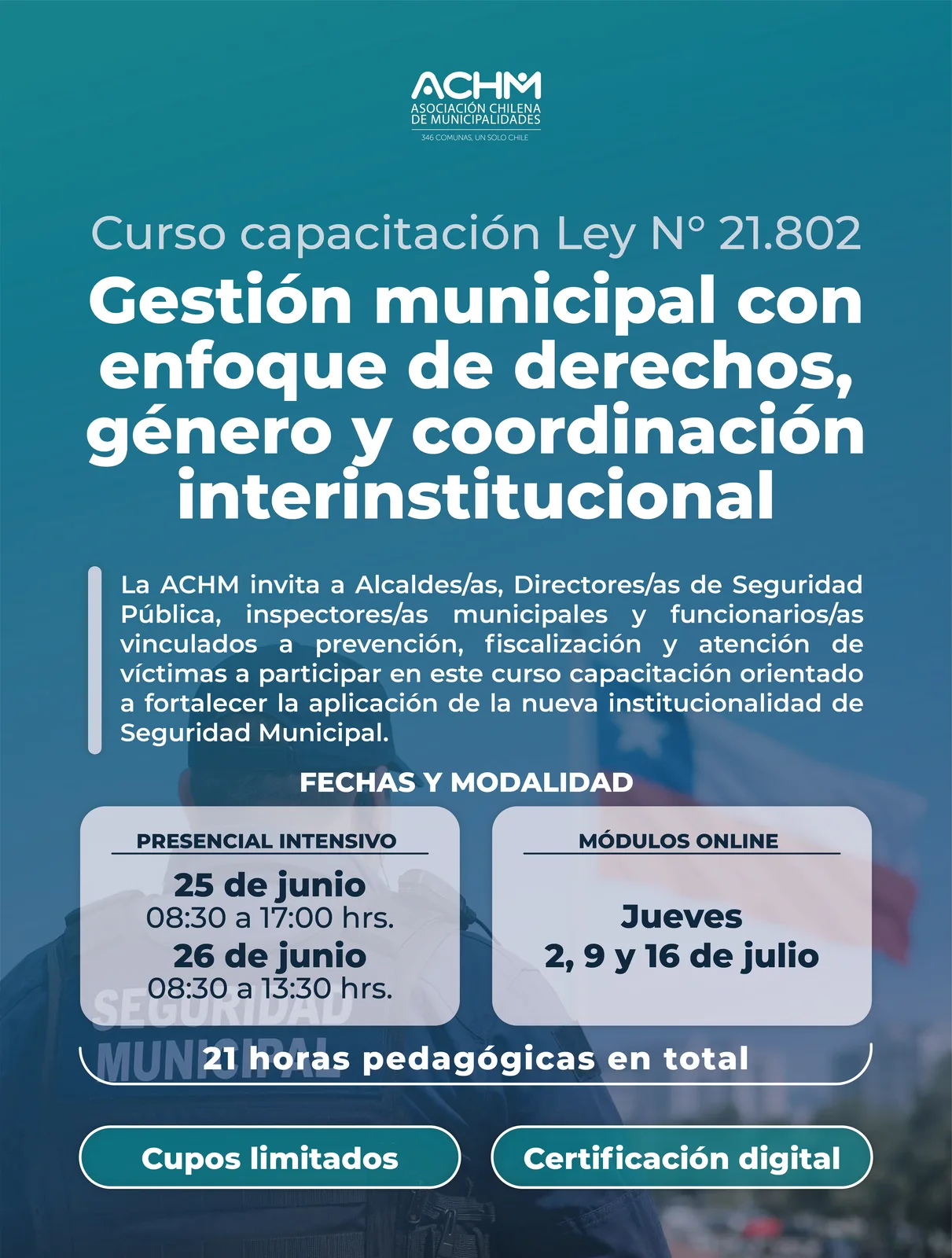 ACHM
ASOCIACIÓN CHILENA DE MUNICIPALIDADES
346 COMUNAS, UN SOLO CHILE

Curso capacitación Ley N° 21.802

Gestión municipal con enfoque de derechos, género y coordinación interinstitucional

La ACHM invita a Alcaldes/as, Directores/as de Seguridad Pública, inspectores/as municipales y funcionarios/as vinculados a prevención, fiscalización y atención de víctimas a participar en este curso capacitación orientado a fortalecer la aplicación de la nueva institucionalidad de Seguridad Municipal.

FECHAS Y MODALIDAD

PRESENCIAL INTENSIVO
25 de junio
08:30 a 17:00 hrs.
26 de junio
08:30 a 13:30 hrs.

MÓDULOS ONLINE
Jueves
2, 9 y 16 de julio

SEGURIDAD MUNICIPAL

21 horas pedagógicas en total

Cupos limitados

Certificación digital